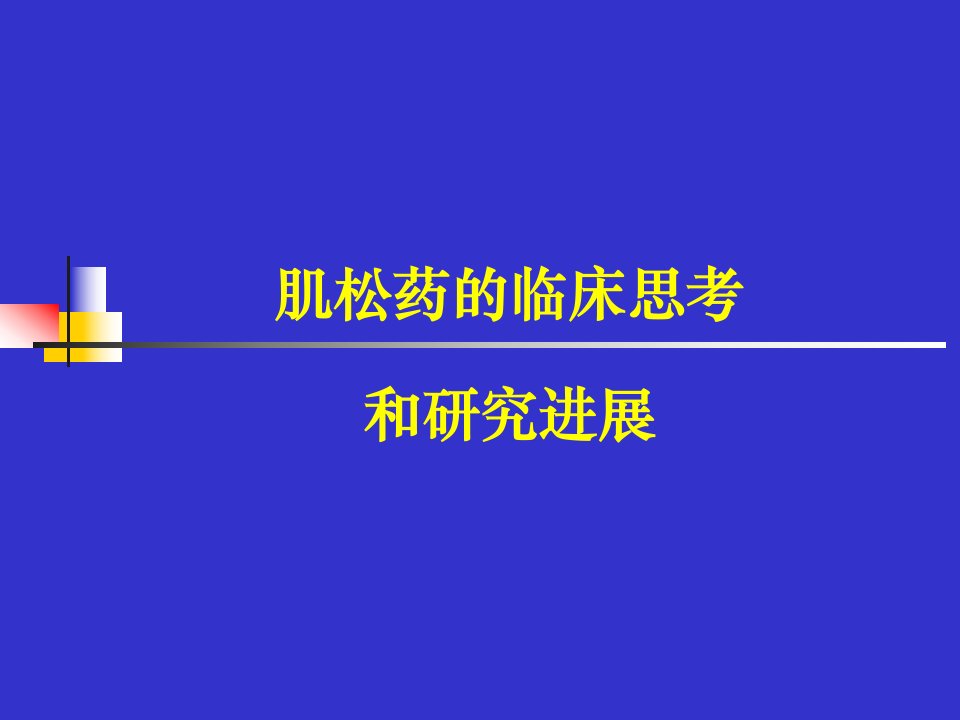 肌松药的临床思考

和研究进展